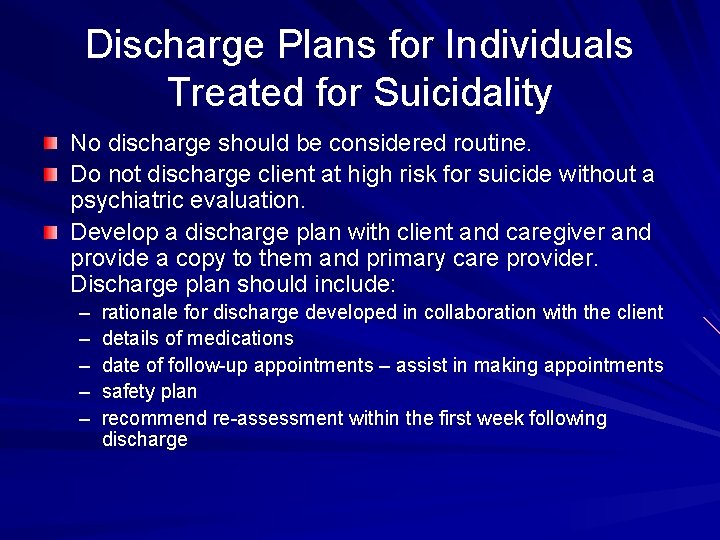 Discharge Plans for Individuals Treated for Suicidality

No discharge should be considered routine.

Do not discharge client at high risk for suicide without a psychiatric evaluation.

Develop a discharge plan with client and caregiver and provide a copy to them and primary care provider. Discharge plan should include:

– rationale for discharge developed in collaboration with the client
– details of medications
– date of follow-up appointments – assist in making appointments
– safety plan
– recommend re-assessment within the first week following discharge